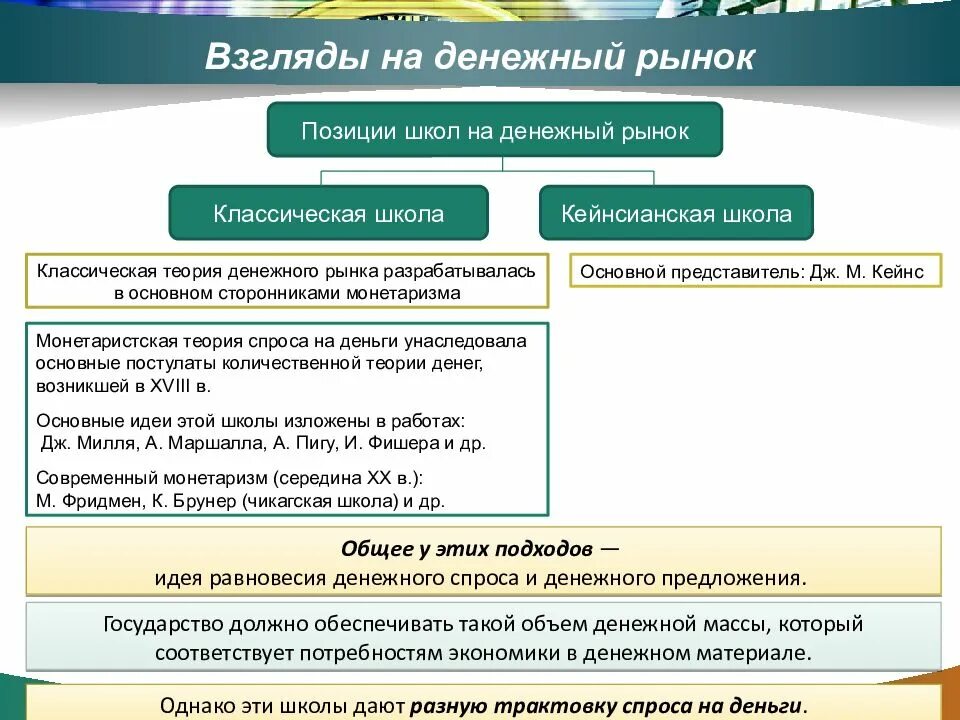 Взгляды на денежный рынок

Позиции школ на денежный рынок

Классическая школа

Кейнсианская школа

Классическая теория денежного рынка разрабатывалась в основном сторонниками монетаризма

Основной представитель: Дж. М. Кейнс

Монетаристская теория спроса на деньги унаследовала основные постулаты количественной теории денег, возникшей в XVIII в.

Основные идеи этой школы изложены в работах: Дж. Милля, А. Маршалла, А. Пигу, И. Фишера и др.

Современный монетаризм (середина XX в.): М. Фридмен, К. Брунер (чикагская школа) и др.

Общее у этих подходов — идея равновесия денежного спроса и денежного предложения.

Государство должно обеспечивать такой объем денежной массы, который соответствует потребностям экономики в денежном материале.

Однако эти школы дают разную трактовку спроса на деньги.